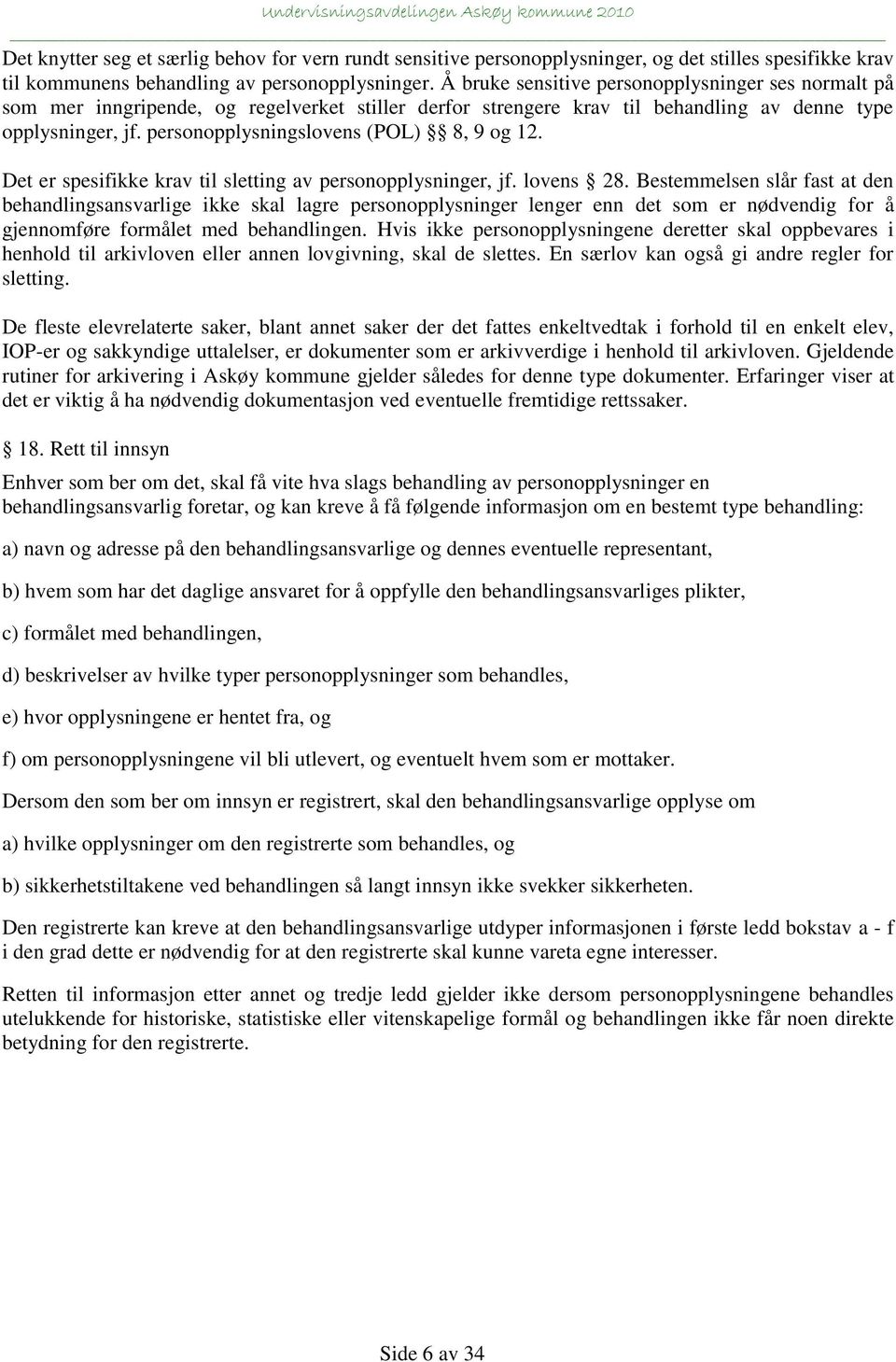 Undervisningsavdelingen Askøy kommune 2010

Det knytter seg et særlig behov for vern rundt sensitive personopplysninger, og det stilles spesifikke krav til kommunens behandling av personopplysninger. Å bruke sensitive personopplysninger ses normalt på som mer inngripende, og regelverket stiller derfor strengere krav til behandling av denne type opplysninger, jf. personopplysningslovens (POL) §§ 8, 9 og 12.

Det er spesifikke krav til sletting av personopplysninger, jf. lovens § 28. Bestemmelsen slår fast at den behandlingsansvarlige ikke skal lagre personopplysninger lenger enn det som er nødvendig for å gjennomføre formålet med behandlingen. Hvis ikke personopplysningene deretter skal oppbevares i henhold til arkivloven eller annen lovgivning, skal de slettes. En særlov kan også gi andre regler for sletting.

De fleste elevrelaterte saker, blant annet saker der det fattes enkeltvedtak i forhold til en enkelt elev, IOP-er og sakkyndige uttalelser, er dokumenter som er arkivverdige i henhold til arkivloven. Gjeldende rutiner for arkivering i Askøy kommune gjelder således for denne type dokumenter. Erfaringer viser at det er viktig å ha nødvendig dokumentasjon ved eventuelle fremtidige rettssaker.

§ 18. Rett til innsyn

Enhver som ber om det, skal få vite hva slags behandling av personopplysninger en behandlingsansvarlig foretar, og kan kreve å få følgende informasjon om en bestemt type behandling:

a) navn og adresse på den behandlingsansvarlige og dennes eventuelle representant,

b) hvem som har det daglige ansvaret for å oppfylle den behandlingsansvarliges plikter,

c) formålet med behandlingen,

d) beskrivelser av hvilke typer personopplysninger som behandles,

e) hvor opplysningene er hentet fra, og

f) om personopplysningene vil bli utlevert, og eventuelt hvem som er mottaker.

Dersom den som ber om innsyn er registrert, skal den behandlingsansvarlige opplyse om

a) hvilke opplysninger om den registrerte som behandles, og

b) sikkerhetstiltakene ved behandlingen så langt innsyn ikke svekker sikkerheten.

Den registrerte kan kreve at den behandlingsansvarlige utdyper informasjonen i første ledd bokstav a - f i den grad dette er nødvendig for at den registrerte skal kunne vareta egne interesser.

Retten til informasjon etter annet og tredje ledd gjelder ikke dersom personopplysningene behandles utelukkende for historiske, statistiske eller vitenskapelige formål og behandlingen ikke får noen direkte betydning for den registrerte.

Side 6 av 34